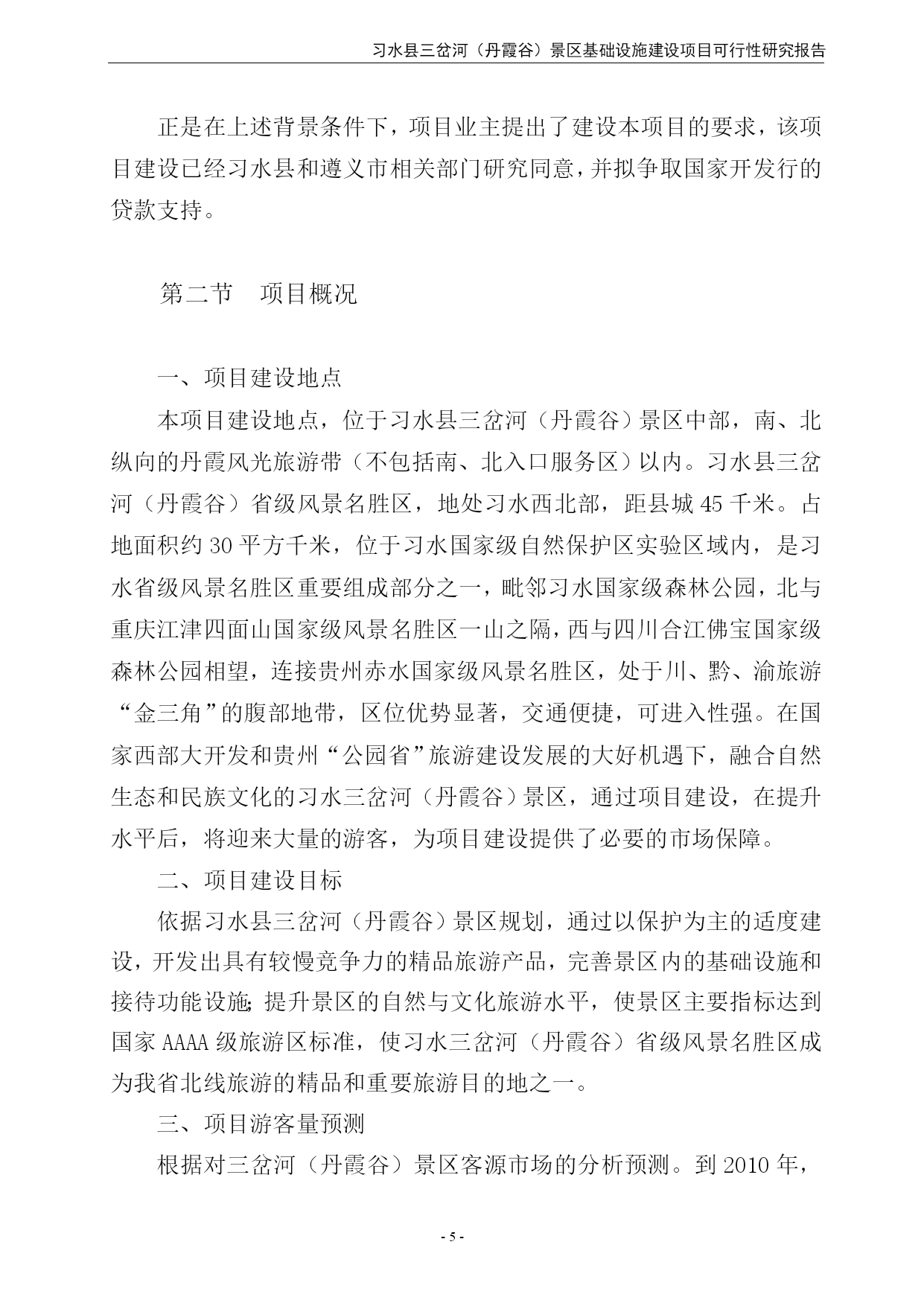 习水县三岔河（丹霞谷）景区基础设施建设项目可行性研究报告

正是在上述背景条件下，项目业主提出了建设本项目的要求，该项目建设已经习水县和遵义市相关部门研究同意，并拟争取国家开发行的贷款支持。

第二节　项目概况

一、项目建设地点

本项目建设地点，位于习水县三岔河（丹霞谷）景区中部，南、北纵向的丹霞风光旅游带（不包括南、北入口服务区）以内。习水县三岔河（丹霞谷）省级风景名胜区，地处习水西北部，距县城 45 千米。占地面积约 30 平方千米，位于习水国家级自然保护区实验区域内，是习水省级风景名胜区重要组成部分之一，毗邻习水国家级森林公园，北与重庆江津四面山国家级风景名胜区一山之隔，西与四川合江佛宝国家级森林公园相望，连接贵州赤水国家级风景名胜区，处于川、黔、渝旅游“金三角”的腹部地带，区位优势显著，交通便捷，可进入性强。在国家西部大开发和贵州“公园省”旅游建设发展的大好机遇下，融合自然生态和民族文化的习水三岔河（丹霞谷）景区，通过项目建设，在提升水平后，将迎来大量的游客，为项目建设提供了必要的市场保障。

二、项目建设目标

依据习水县三岔河（丹霞谷）景区规划，通过以保护为主的适度建设，开发出具有较慢竞争力的精品旅游产品，完善景区内的基础设施和接待功能设施；提升景区的自然与文化旅游水平，使景区主要指标达到国家 AAAA 级旅游区标准，使习水三岔河（丹霞谷）省级风景名胜区成为我省北线旅游的精品和重要旅游目的地之一。

三、项目游客量预测

根据对三岔河（丹霞谷）景区客源市场的分析预测。到 2010 年，

- 5 -